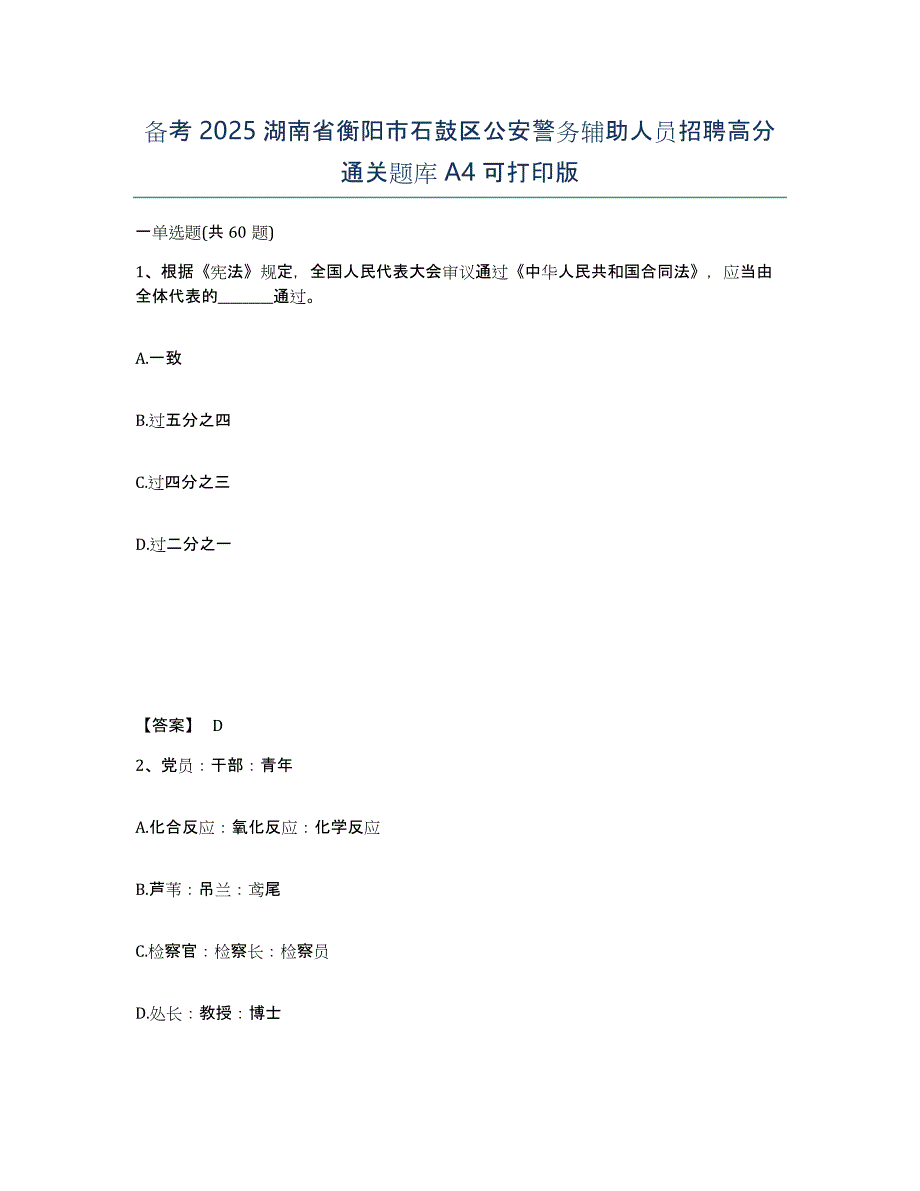 备考 2025 湖南省衡阳市石鼓区公安警务辅助人员招聘高分通关题库 A4 可打印版

一单选题(共 60 题)

1、根据《宪法》规定，全国人民代表大会审议通过《中华人民共和国合同法》，应当由全体代表的________通过。

A.一致

B.过五分之四

C.过四分之三

D.过二分之一

【答案】 D

2、党员：干部：青年

A.化合反应：氧化反应：化学反应

B.芦苇：吊兰：鸢尾

C.检察官：检察长：检察员

D.处长：教授：博士